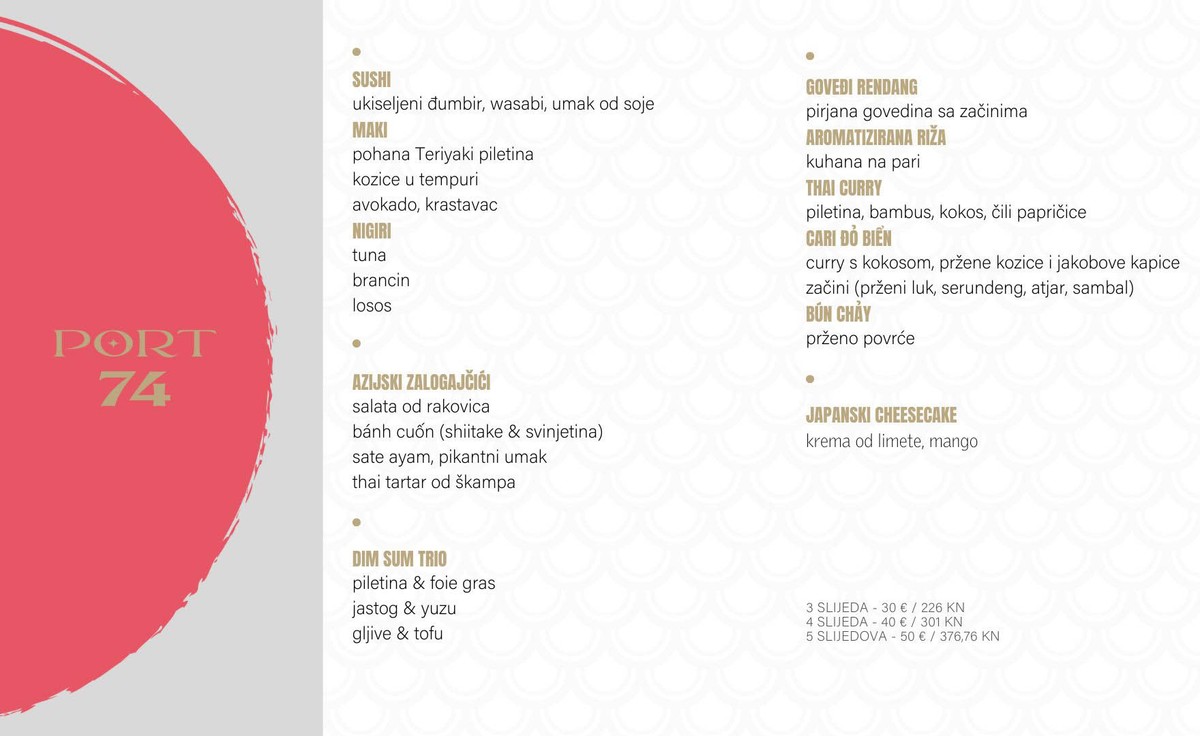 PORT
74

•

SUSHI
ukiseljeni đumbir, wasabi, umak od soje
MAKI
pohana Teriyaki piletina
kozice u tempuri
avokado, krastavac
NIGIRI
tuna
brancin
losos

•

AZIJSKI ZALOGAJČIĆI
salata od rakovica
bánh cuốn (shiitake & svinjetina)
sate ayam, pikantni umak
thai tartar od škampa

•

DIM SUM TRIO
piletina & foie gras
jastog & yuzu
gljive & tofu

•

GOVEĐI RENDANG
pirjana govedina sa začinima
AROMATIZIRANA RIŽA
kuhana na pari
THAI CURRY
piletina, bambus, kokos, čili papričice
CARI ĐỎ BIỂN
curry s kokosom, pržene kozice i jakobove kapice
začini (prženi luk, serundeng, atjar, sambal)
BÚN CHẢY
prženo povrće

•

JAPANSKI CHEESECAKE
krema od limete, mango

3 SLIJEDA - 30 € / 226 KN
4 SLIJEDA - 40 € / 301 KN
5 SLIJEDOVA - 50 € / 376,76 KN